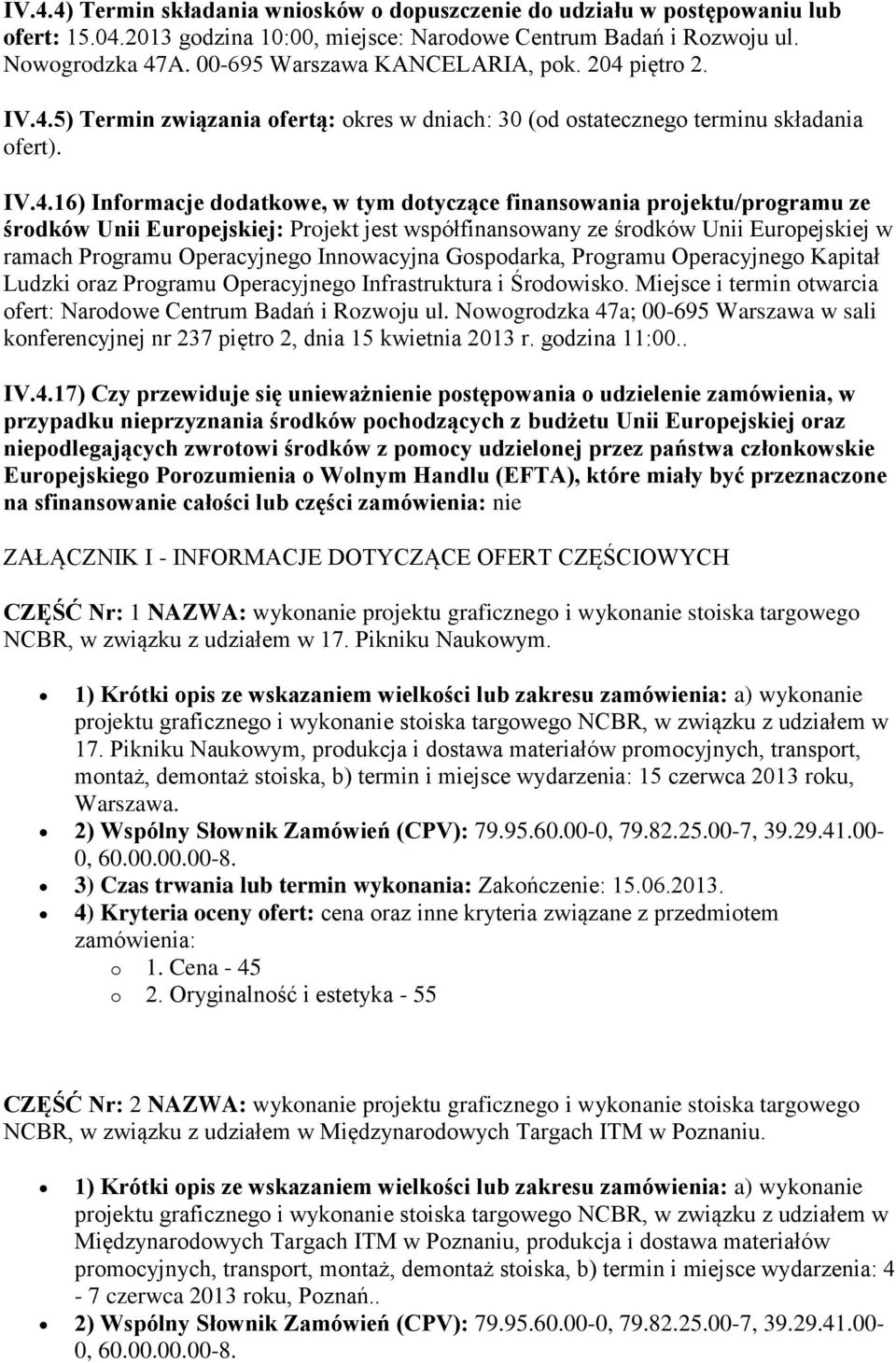 IV.4.4) Termin składania wniosków o dopuszczenie do udziału w postępowaniu lub ofert: 15.04.2013 godzina 10:00, miejsce: Narodowe Centrum Badań i Rozwoju ul. Nowogrodzka 47A. 00-695 Warszawa KANCELARIA, pok. 204 piętro 2.

IV.4.5) Termin związania ofertą: okres w dniach: 30 (od ostatecznego terminu składania ofert).

IV.4.16) Informacje dodatkowe, w tym dotyczące finansowania projektu/programu ze środków Unii Europejskiej: Projekt jest współfinansowany ze środków Unii Europejskiej w ramach Programu Operacyjnego Innowacyjna Gospodarka, Programu Operacyjnego Kapitał Ludzki oraz Programu Operacyjnego Infrastruktura i Środowisko. Miejsce i termin otwarcia ofert: Narodowe Centrum Badań i Rozwoju ul. Nowogrodzka 47a; 00-695 Warszawa w sali konferencyjnej nr 237 piętro 2, dnia 15 kwietnia 2013 r. godzina 11:00..

IV.4.17) Czy przewiduje się unieważnienie postępowania o udzielenie zamówienia, w przypadku nieprzyznania środków pochodzących z budżetu Unii Europejskiej oraz niepodlegających zwrotowi środków z pomocy udzielonej przez państwa członkowskie Europejskiego Porozumienia o Wolnym Handlu (EFTA), które miały być przeznaczone na sfinansowanie całości lub części zamówienia: nie

ZAŁĄCZNIK I - INFORMACJE DOTYCZĄCE OFERT CZĘŚCIOWYCH

CZĘŚĆ Nr: 1 NAZWA: wykonanie projektu graficznego i wykonanie stoiska targowego NCBR, w związku z udziałem w 17. Pikniku Naukowym.

• 1) Krótki opis ze wskazaniem wielkości lub zakresu zamówienia: a) wykonanie projektu graficznego i wykonanie stoiska targowego NCBR, w związku z udziałem w 17. Pikniku Naukowym, produkcja i dostawa materiałów promocyjnych, transport, montaż, demontaż stoiska, b) termin i miejsce wydarzenia: 15 czerwca 2013 roku, Warszawa.
• 2) Wspólny Słownik Zamówień (CPV): 79.95.60.00-0, 79.82.25.00-7, 39.29.41.00-0, 60.00.00.00-8.
• 3) Czas trwania lub termin wykonania: Zakończenie: 15.06.2013.
• 4) Kryteria oceny ofert: cena oraz inne kryteria związane z przedmiotem zamówienia:
o 1. Cena - 45
o 2. Oryginalność i estetyka - 55

CZĘŚĆ Nr: 2 NAZWA: wykonanie projektu graficznego i wykonanie stoiska targowego NCBR, w związku z udziałem w Międzynarodowych Targach ITM w Poznaniu.

• 1) Krótki opis ze wskazaniem wielkości lub zakresu zamówienia: a) wykonanie projektu graficznego i wykonanie stoiska targowego NCBR, w związku z udziałem w Międzynarodowych Targach ITM w Poznaniu, produkcja i dostawa materiałów promocyjnych, transport, montaż, demontaż stoiska, b) termin i miejsce wydarzenia: 4 - 7 czerwca 2013 roku, Poznań..
• 2) Wspólny Słownik Zamówień (CPV): 79.95.60.00-0, 79.82.25.00-7, 39.29.41.00-0, 60.00.00.00-8.